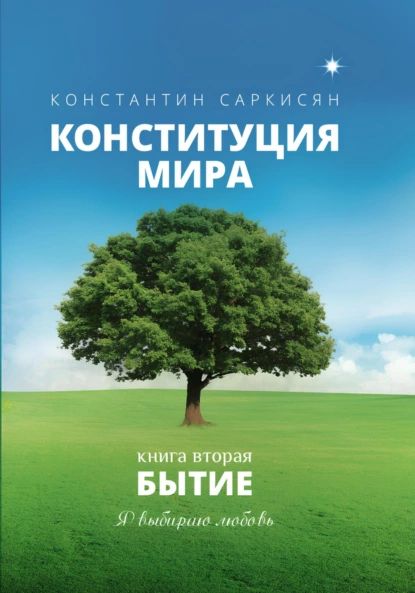 КОНСТАНТИН САРКИСЯН

КОНСТИТУЦИЯ МИРА

книга вторая

БЫТИЕ

Я выбираю любовь